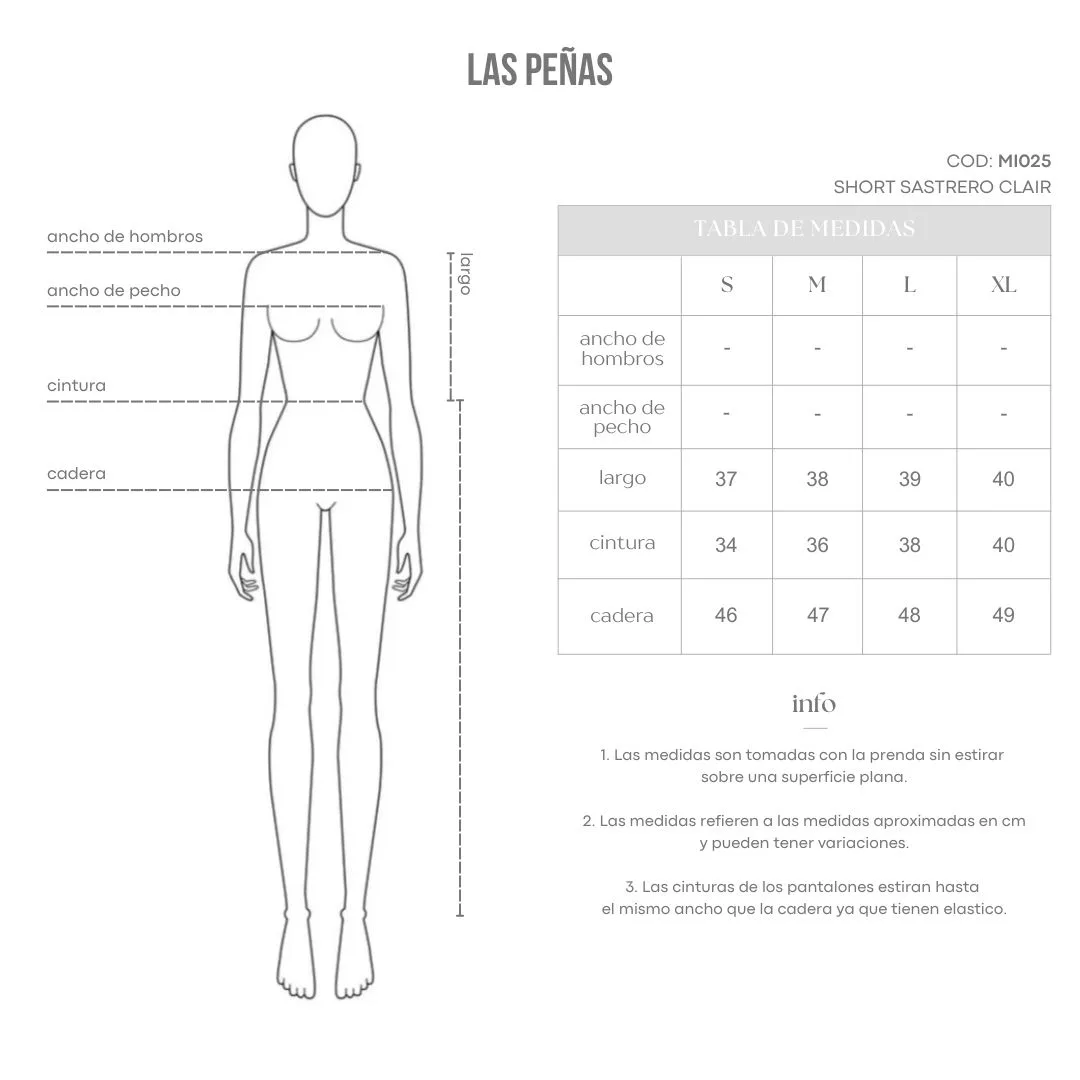 LAS PEÑAS

ancho de hombros

ancho de pecho

cintura

cadera

largo

COD: MI025
SHORT SASTRERO CLAIR

TABLA DE MEDIDAS

| | S | M | L | XL |
|---|---|---|---|---|
| ancho de hombros | - | - | - | - |
| ancho de pecho | - | - | - | - |
| largo | 37 | 38 | 39 | 40 |
| cintura | 34 | 36 | 38 | 40 |
| cadera | 46 | 47 | 48 | 49 |

info

1. Las medidas son tomadas con la prenda sin estirar sobre una superficie plana.

2. Las medidas refieren a las medidas aproximadas en cm y pueden tener variaciones.

3. Las cinturas de los pantalones estiran hasta el mismo ancho que la cadera ya que tienen elastico.